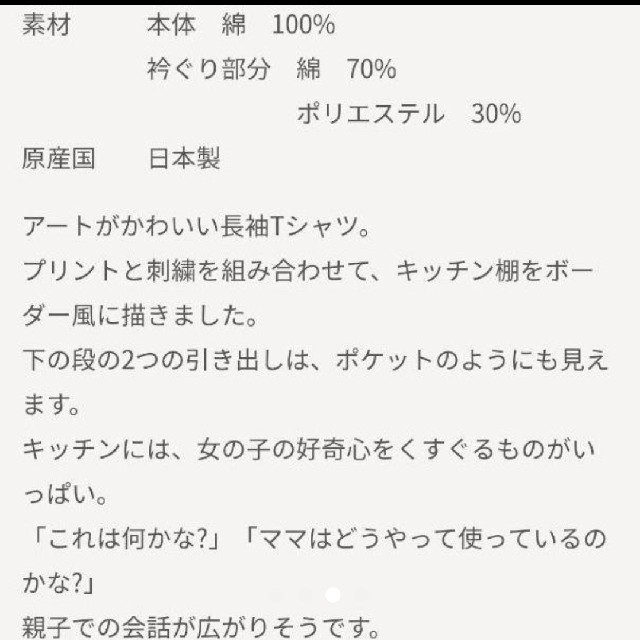 素材　　　本体　綿　100%
　　　　　衿ぐり部分　綿　70%
　　　　　　　　　　ポリエステル　30%
原産国　　日本製

アートがかわいい長袖Tシャツ。
プリントと刺繍を組み合わせて、キッチン棚をボーダー風に描きました。
下の段の2つの引き出しは、ポケットのようにも見えます。
キッチンには、女の子の好奇心をくすぐるものがいっぱい。
「これは何かな?」「ママはどうやって使っているのかな?」
親子での会話が広がりそうです。